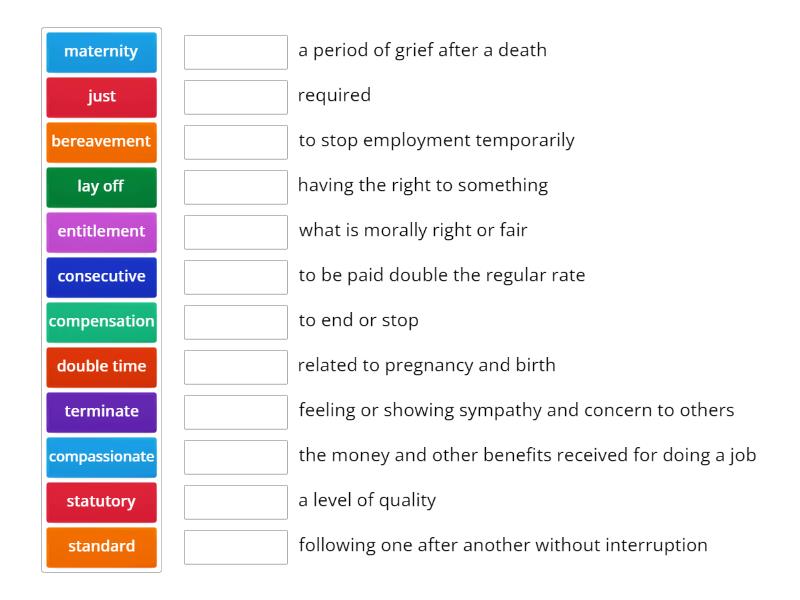 maternity
just
bereavement
lay off
entitlement
consecutive
compensation
double time
terminate
compassionate
statutory
standard

a period of grief after a death
required
to stop employment temporarily
having the right to something
what is morally right or fair
to be paid double the regular rate
to end or stop
related to pregnancy and birth
feeling or showing sympathy and concern to others
the money and other benefits received for doing a job
a level of quality
following one after another without interruption